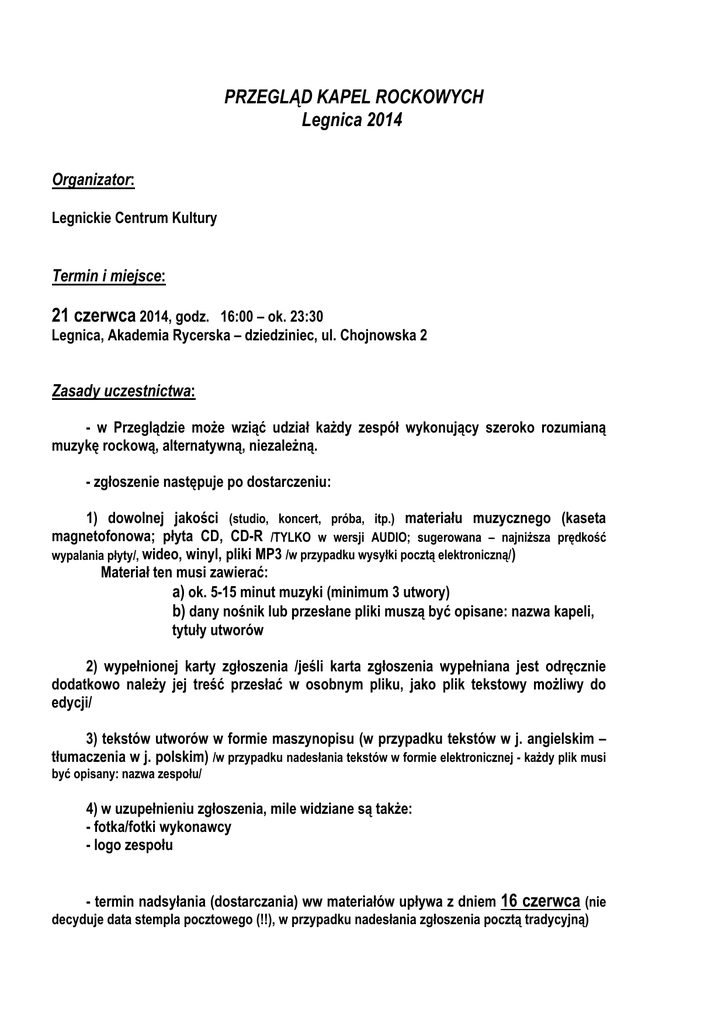 PRZEGLĄD KAPEL ROCKOWYCH
Legnica 2014

Organizator:

Legnickie Centrum Kultury

Termin i miejsce:

21 czerwca 2014, godz. 16:00 – ok. 23:30
Legnica, Akademia Rycerska – dziedziniec, ul. Chojnowska 2

Zasady uczestnictwa:

- w Przeglądzie może wziąć udział każdy zespół wykonujący szeroko rozumianą muzykę rockową, alternatywną, niezależną.

- zgłoszenie następuje po dostarczeniu:

1) dowolnej jakości (studio, koncert, próba, itp.) materiału muzycznego (kaseta magnetofonowa; płyta CD, CD-R /TYLKO w wersji AUDIO; sugerowana – najniższa prędkość wypalania płyty/, wideo, winyl, pliki MP3 /w przypadku wysyłki pocztą elektroniczną/)
Materiał ten musi zawierać:
a) ok. 5-15 minut muzyki (minimum 3 utwory)
b) dany nośnik lub przesłane pliki muszą być opisane: nazwa kapeli, tytuły utworów

2) wypełnionej karty zgłoszenia /jeśli karta zgłoszenia wypełniana jest odręcznie dodatkowo należy jej treść przesłać w osobnym pliku, jako plik tekstowy możliwy do edycji/

3) tekstów utworów w formie maszynopisu (w przypadku tekstów w j. angielskim – tłumaczenia w j. polskim) /w przypadku nadesłania tekstów w formie elektronicznej - każdy plik musi być opisany: nazwa zespołu/

4) w uzupełnieniu zgłoszenia, mile widziane są także:
- fotka/fotki wykonawcy
- logo zespołu

- termin nadsyłania (dostarczania) ww materiałów upływa z dniem 16 czerwca (nie decyduje data stempla pocztowego (!!), w przypadku nadesłania zgłoszenia pocztą tradycyjną)